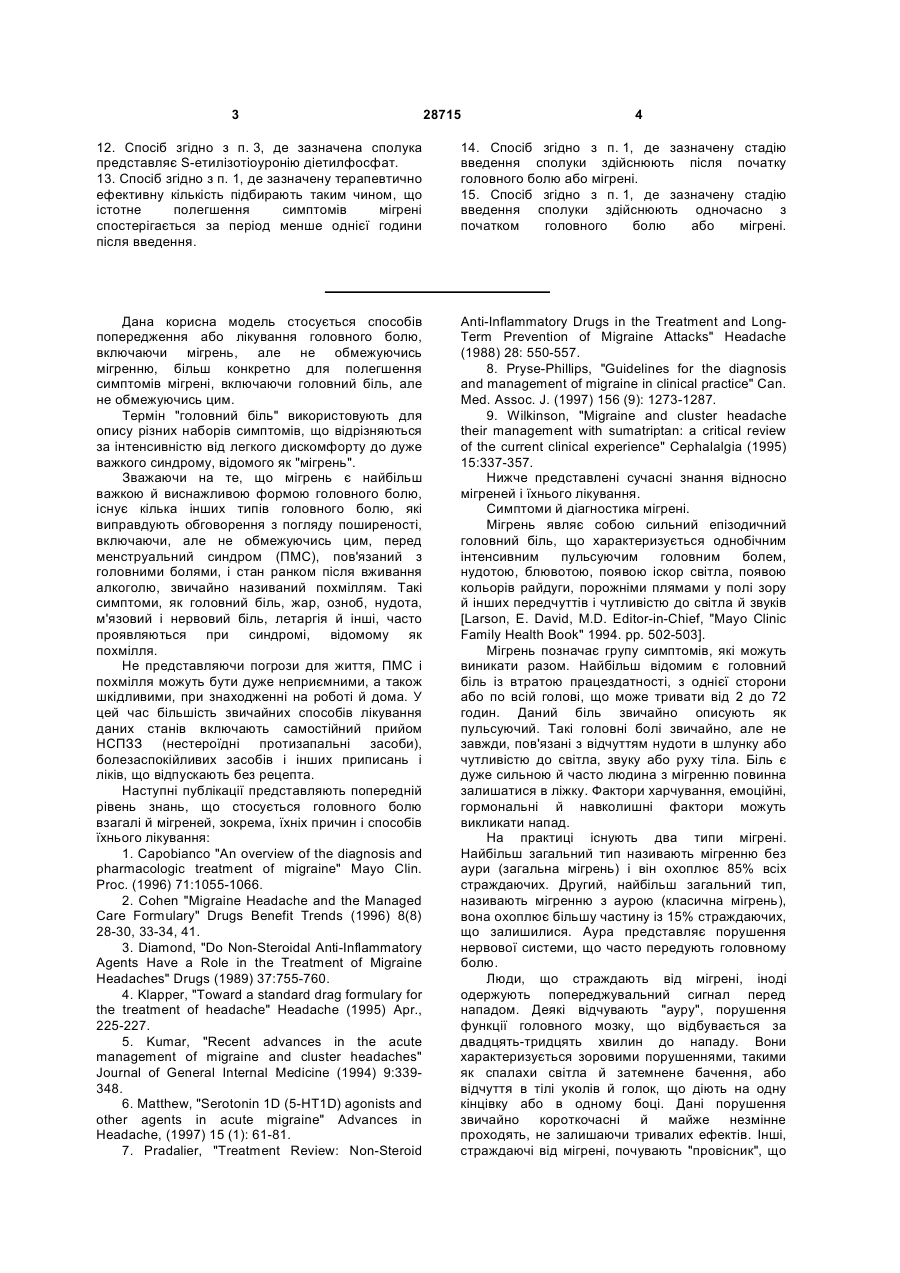 3 28715 4

12. Спосіб згідно з п. 3, де зазначена сполука представляє S-етилізотіоуронію діетилфосфат.

13. Спосіб згідно з п. 1, де зазначену терапевтично ефективну кількість підбирають таким чином, що істотне полегшення симптомів мігрені спостерігається за період менше однієї години після введення.

14. Спосіб згідно з п. 1, де зазначену стадію введення сполуки здійснюють після початку головного болю або мігрені.

15. Спосіб згідно з п. 1, де зазначену стадію введення сполуки здійснюють одночасно з початком головного болю або мігрені.

Дана корисна модель стосується способів попередження або лікування головного болю, включаючи мігрень, але не обмежуючись мігренню, більш конкретно для полегшення симптомів мігрені, включаючи головний біль, але не обмежуючись цим.

Термін "головний біль" використовують для опису різних наборів симптомів, що відрізняються за інтенсивністю від легкого дискомфорту до дуже важкого синдрому, відомого як "мігрень".

Зважаючи на те, що мігрень є найбільш важкою й виснажливою формою головного болю, існує кілька інших типів головного болю, які виправдують обговорення з погляду поширеності, включаючи, але не обмежуючись цим, перед менструальний синдром (ПМС), пов'язаний з головними болями, і стан ранком після вживання алкоголю, звичайно називаний похміллям. Такі симптоми, як головний біль, жар, озноб, нудота, м'язовий і нервовий біль, летаргія й інші, часто проявляються при синдромі, відомому як похмілля.

Не представляючи погрози для життя, ПМС і похмілля можуть бути дуже неприємними, а також шкідливими, при знаходженні на роботі й дома. У цей час більшість звичайних способів лікування даних станів включають самостійний прийом НСПЗЗ (нестероїдні протизапальні засоби), болезаспокійливих засобів і інших приписань і ліків, що відпускають без рецепта.

Наступні публікації представляють попередній рівень знань, що стосується головного болю взагалі й мігреней, зокрема, їхніх причин і способів їхнього лікування:

1. Capobianco "An overview of the diagnosis and pharmacologic treatment of migraine" Mayo Clin. Proc. (1996) 71:1055-1066.

2. Cohen "Migraine Headache and the Managed Care Formulary" Drugs Benefit Trends (1996) 8(8) 28-30, 33-34, 41.

3. Diamond, "Do Non-Steroidal Anti-Inflammatory Agents Have a Role in the Treatment of Migraine Headaches" Drugs (1989) 37:755-760.

4. Klapper, "Toward a standard drag formulary for the treatment of headache" Headache (1995) Apr., 225-227.

5. Kumar, "Recent advances in the acute management of migraine and cluster headaches" Journal of General Internal Medicine (1994) 9:339-348.

6. Matthew, "Serotonin 1D (5-HT1D) agonists and other agents in acute migraine" Advances in Headache, (1997) 15 (1): 61-81.

7. Pradalier, "Treatment Review: Non-Steroid Anti-Inflammatory Drugs in the Treatment and Long-Term Prevention of Migraine Attacks" Headache (1988) 28: 550-557.

8. Pryse-Phillips, "Guidelines for the diagnosis and management of migraine in clinical practice" Can. Med. Assoc. J. (1997) 156 (9): 1273-1287.

9. Wilkinson, "Migraine and cluster headache their management with sumatriptan: a critical review of the current clinical experience" Cephalalgia (1995) 15:337-357.

Нижче представлені сучасні знання відносно мігреней і їхнього лікування.

Симптоми й діагностика мігрені.

Мігрень являє собою сильний епізодичний головний біль, що характеризується однобічним інтенсивним пульсуючим головним болем, нудотою, блювотою, появою іскор світла, появою кольорів райдуги, порожніми плямами у полі зору й інших передчуттів і чутливістю до світла й звуків [Larson, E. David, M.D. Editor-in-Chief, "Mayo Clinic Family Health Book" 1994. pp. 502-503].

Мігрень позначає групу симптомів, які можуть виникати разом. Найбільш відомим є головний біль із втратою працездатності, з однієї сторони або по всій голові, що може тривати від 2 до 72 годин. Даний біль звичайно описують як пульсуючий. Такі головні болі звичайно, але не завжди, пов'язані з відчуттям нудоти в шлунку або чутливістю до світла, звуку або руху тіла. Біль є дуже сильною й часто людина з мігренню повинна залишатися в ліжку. Фактори харчування, емоційні, гормональні й навколишні фактори можуть викликати напад.

На практиці існують два типи мігрені. Найбільш загальний тип називають мігренню без аури (загальна мігрень) і він охоплює 85% всіх страждаючих. Другий, найбільш загальний тип, називають мігренню з аурою (класична мігрень), вона охоплює більшу частину із 15% страждаючих, що залишилися. Аура представляє порушення нервової системи, що часто передують головному болю.

Люди, що страждають від мігрені, іноді одержують попереджувальний сигнал перед нападом. Деякі відчувають "ауру", порушення функції головного мозку, що відбувається за двадцять-тридцять хвилин до нападу. Вони характеризується зоровими порушеннями, такими як спалахи світла й затемнене бачення, або відчуття в тілі уколів й голок, що діють на одну кінцівку або в одному боці. Дані порушення звичайно короткочасні й майже незмінне проходять, не залишаючи тривалих ефектів. Інші, страждаючі від мігрені, почувають "провісник", що